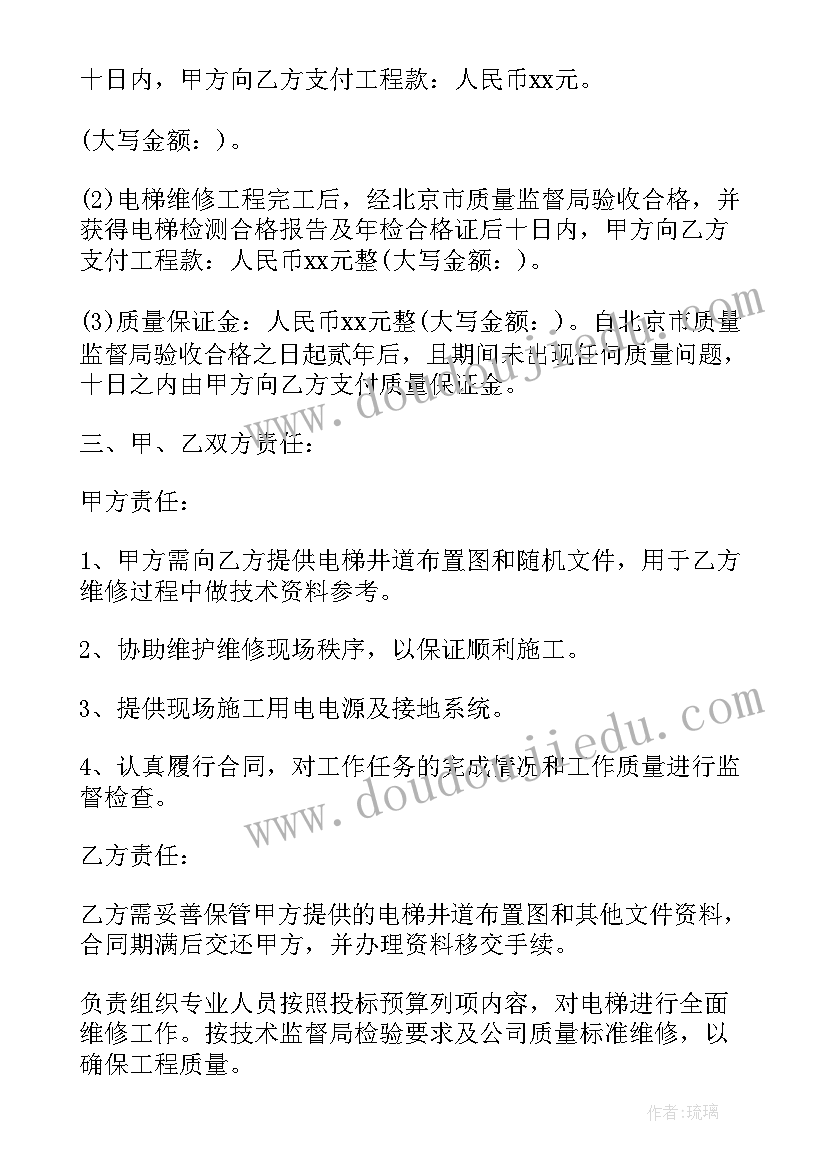 十日内，甲方向乙方支付工程款：人民币xx元。

(大写金额：)。

(2)电梯维修工程完工后，经北京市质量监督局验收合格，并获得电梯检测合格报告及年检合格证后十日内，甲方向乙方支付工程款：人民币xx元整(大写金额：)。

(3)质量保证金：人民币xx元整(大写金额：)。自北京市质量监督局验收合格之日起贰年后，且期间未出现任何质量问题，十日之内由甲方向乙方支付质量保证金。

三、甲、乙双方责任：

甲方责任：

1、甲方需向乙方提供电梯井道布置图和随机文件，用于乙方维修过程中做技术资料参考。

2、协助维护维修现场秩序，以保证顺利施工。

3、提供现场施工用电电源及接地系统。

4、认真履行合同，对工作任务的完成情况和工作质量进行监督检查。

乙方责任：

乙方需妥善保管甲方提供的电梯井道布置图和其他文件资料，合同期满后交还甲方，并办理资料移交手续。

负责组织专业人员按照投标预算列项内容，对电梯进行全面维修工作。按技术监督局检验要求及公司质量标准维修，以确保工程质量。

www.doudoujiedu.com

www.doudoujiedu.com

作者：琉璃